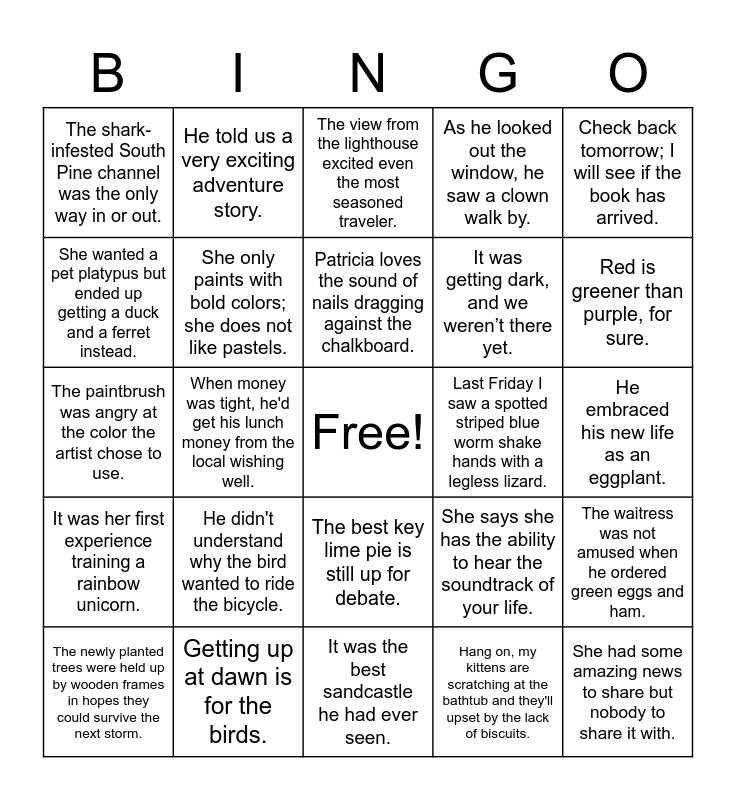 | B | I | N | G | O |
|---|---|---|---|---|
| The shark-infested South Pine channel was the only way in or out. | He told us a very exciting adventure story. | The view from the lighthouse excited even the most seasoned traveler. | As he looked out the window, he saw a clown walk by. | Check back tomorrow; I will see if the book has arrived. |
| She wanted a pet platypus but ended up getting a duck and a ferret instead. | She only paints with bold colors; she does not like pastels. | Patricia loves the sound of nails dragging against the chalkboard. | It was getting dark, and we weren't there yet. | Red is greener than purple, for sure. |
| The paintbrush was angry at the color the artist chose to use. | When money was tight, he'd get his lunch money from the local wishing well. | Free! | Last Friday I saw a spotted striped blue worm shake hands with a legless lizard. | He embraced his new life as an eggplant. |
| It was her first experience training a rainbow unicorn. | He didn't understand why the bird wanted to ride the bicycle. | The best key lime pie is still up for debate. | She says she has the ability to hear the soundtrack of your life. | The waitress was not amused when he ordered green eggs and ham. |
| The newly planted trees were held up by wooden frames in hopes they could survive the next storm. | Getting up at dawn is for the birds. | It was the best sandcastle he had ever seen. | Hang on, my kittens are scratching at the bathtub and they'll upset by the lack of biscuits. | She had some amazing news to share but nobody to share it with. |